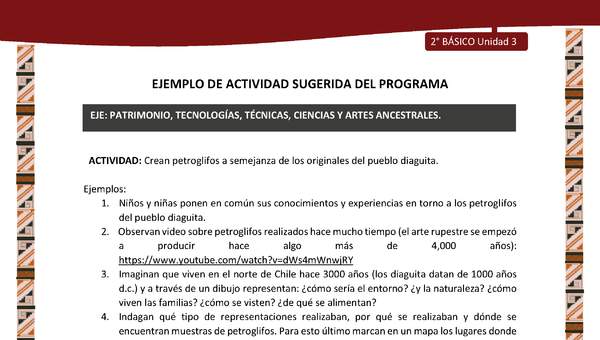 2° BÁSICO Unidad 3

EJEMPLO DE ACTIVIDAD SUGERIDA DEL PROGRAMA

EJE: PATRIMONIO, TECNOLOGÍAS, TÉCNICAS, CIENCIAS Y ARTES ANCESTRALES.

ACTIVIDAD: Crean petroglifos a semejanza de los originales del pueblo diaguita.

Ejemplos:

1. Niños y niñas ponen en común sus conocimientos y experiencias en torno a los petroglifos del pueblo diaguita.
2. Observan video sobre petroglifos realizados hace mucho tiempo (el arte rupestre se empezó a producir hace algo más de 4,000 años): https://www.youtube.com/watch?v=dWs4mWnwjRY
3. Imaginan que viven en el norte de Chile hace 3000 años (los diaguita datan de 1000 años d.c.) y a través de un dibujo representan: ¿cómo sería el entorno? ¿y la naturaleza? ¿cómo viven las familias? ¿cómo se visten? ¿de qué se alimentan?
4. Indagan qué tipo de representaciones realizaban, por qué se realizaban y dónde se encuentran muestras de petroglifos. Para esto último marcan en un mapa los lugares donde